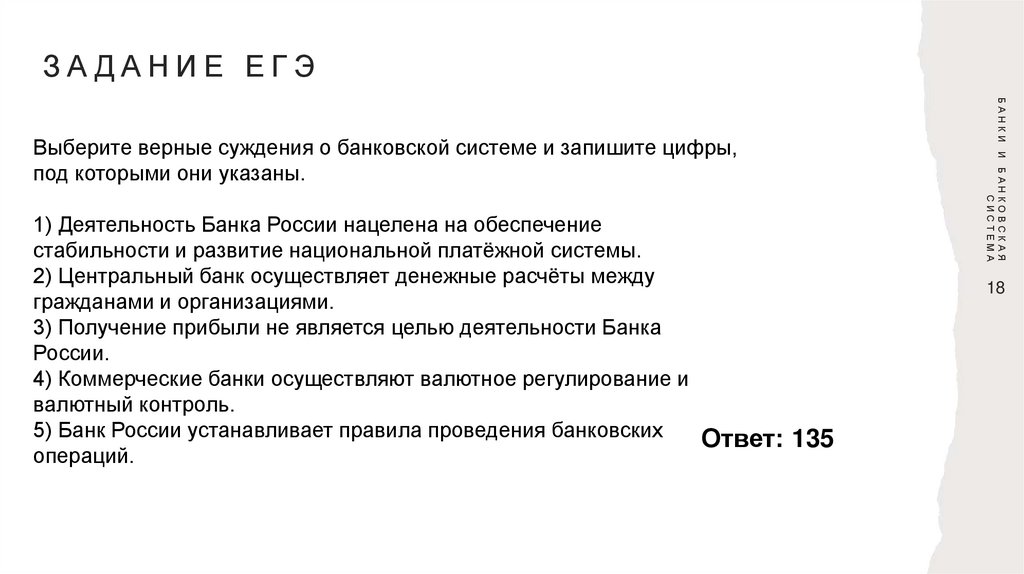 ЗАДАНИЕ ЕГЭ

Выберите верные суждения о банковской системе и запишите цифры, под которыми они указаны.

1) Деятельность Банка России нацелена на обеспечение стабильности и развитие национальной платёжной системы.
2) Центральный банк осуществляет денежные расчёты между гражданами и организациями.
3) Получение прибыли не является целью деятельности Банка России.
4) Коммерческие банки осуществляют валютное регулирование и валютный контроль.
5) Банк России устанавливает правила проведения банковских операций.

Ответ: 135

БАНКИ И БАНКОВСКАЯ СИСТЕМА

18